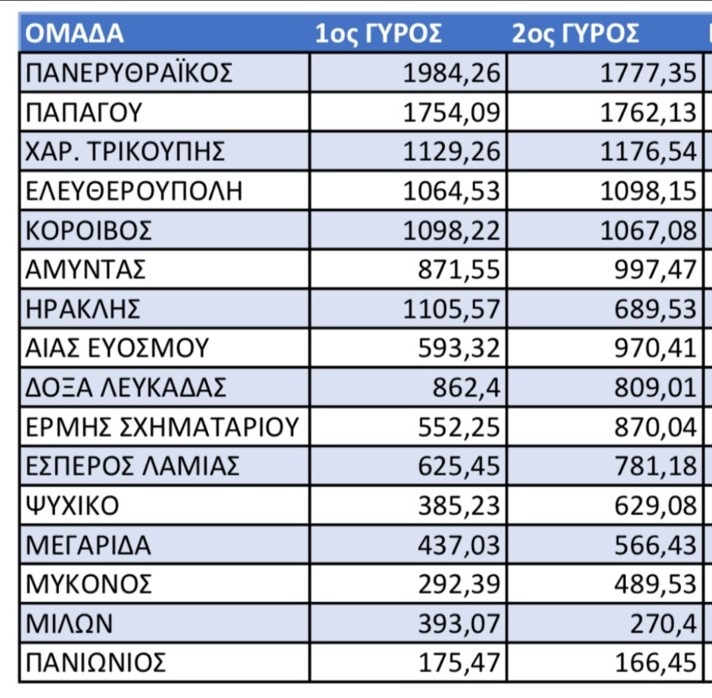 | ΟΜΑΔΑ | 1ος ΓΥΡΟΣ | 2ος ΓΥΡΟΣ |
|---|---|---|
| ΠΑΝΕΡΥΘΡΑΪΚΟΣ | 1984,26 | 1777,35 |
| ΠΑΠΑΓΟΥ | 1754,09 | 1762,13 |
| ΧΑΡ. ΤΡΙΚΟΥΠΗΣ | 1129,26 | 1176,54 |
| ΕΛΕΥΘΕΡΟΥΠΟΛΗ | 1064,53 | 1098,15 |
| ΚΟΡΟΙΒΟΣ | 1098,22 | 1067,08 |
| ΑΜΥΝΤΑΣ | 871,55 | 997,47 |
| ΗΡΑΚΛΗΣ | 1105,57 | 689,53 |
| ΑΙΑΣ ΕΥΟΣΜΟΥ | 593,32 | 970,41 |
| ΔΟΞΑ ΛΕΥΚΑΔΑΣ | 862,4 | 809,01 |
| ΕΡΜΗΣ ΣΧΗΜΑΤΑΡΙΟΥ | 552,25 | 870,04 |
| ΕΣΠΕΡΟΣ ΛΑΜΙΑΣ | 625,45 | 781,18 |
| ΨΥΧΙΚΟ | 385,23 | 629,08 |
| ΜΕΓΑΡΙΔΑ | 437,03 | 566,43 |
| ΜΥΚΟΝΟΣ | 292,39 | 489,53 |
| ΜΙΛΩΝ | 393,07 | 270,4 |
| ΠΑΝΙΩΝΙΟΣ | 175,47 | 166,45 |